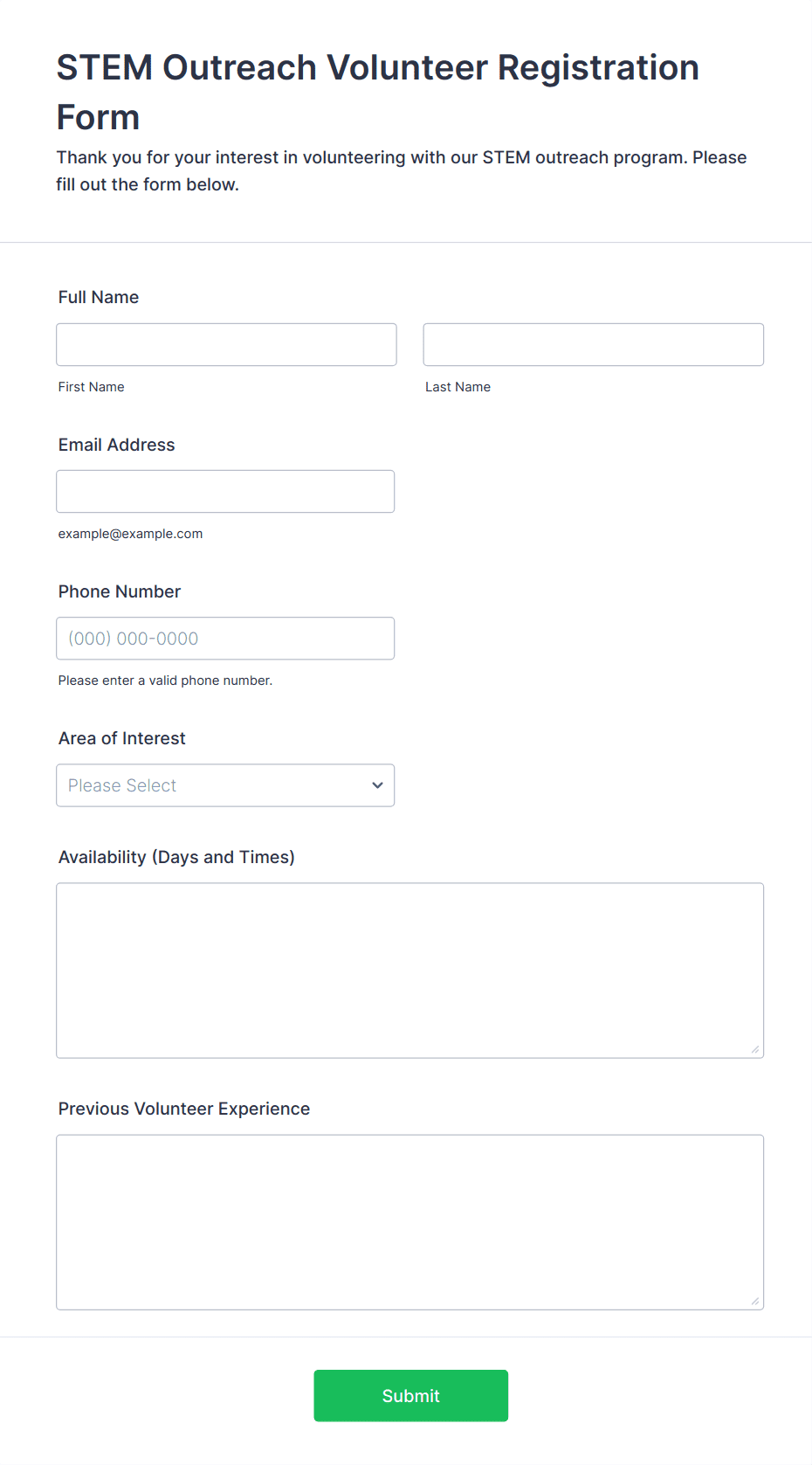 STEM Outreach Volunteer Registration Form

Thank you for your interest in volunteering with our STEM outreach program. Please fill out the form below.

Full Name

First Name

Last Name

Email Address

example@example.com

Phone Number

(000) 000-0000

Please enter a valid phone number.

Area of Interest

Please Select

Availability (Days and Times)

Previous Volunteer Experience

Submit